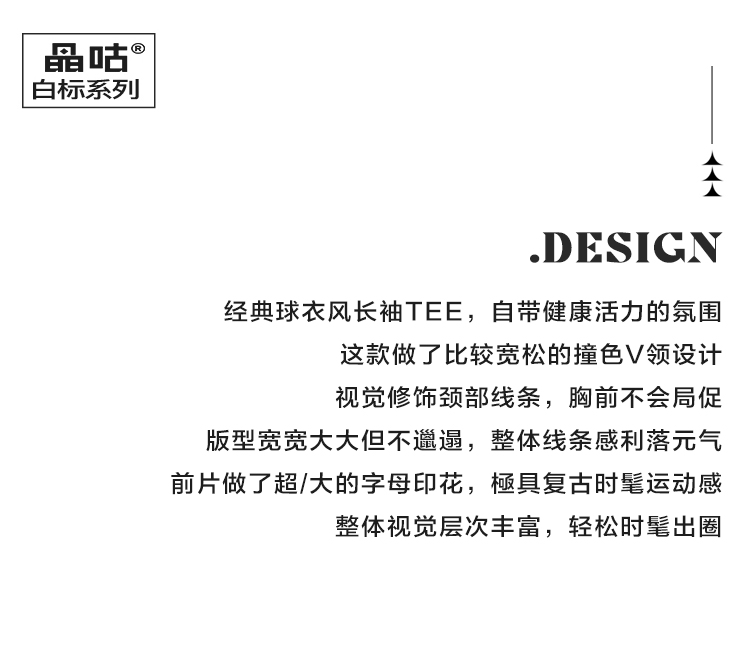 晶咕®
白标系列

.DESIGN

经典球衣风长袖TEE，自带健康活力的氛围
这款做了比较宽松的撞色V领设计
视觉修饰颈部线条，胸前不会局促
版型宽宽大大但不邋遢，整体线条感利落元气
前片做了超/大的字母印花，極具复古时髦运动感
整体视觉层次丰富，轻松时髦出圈